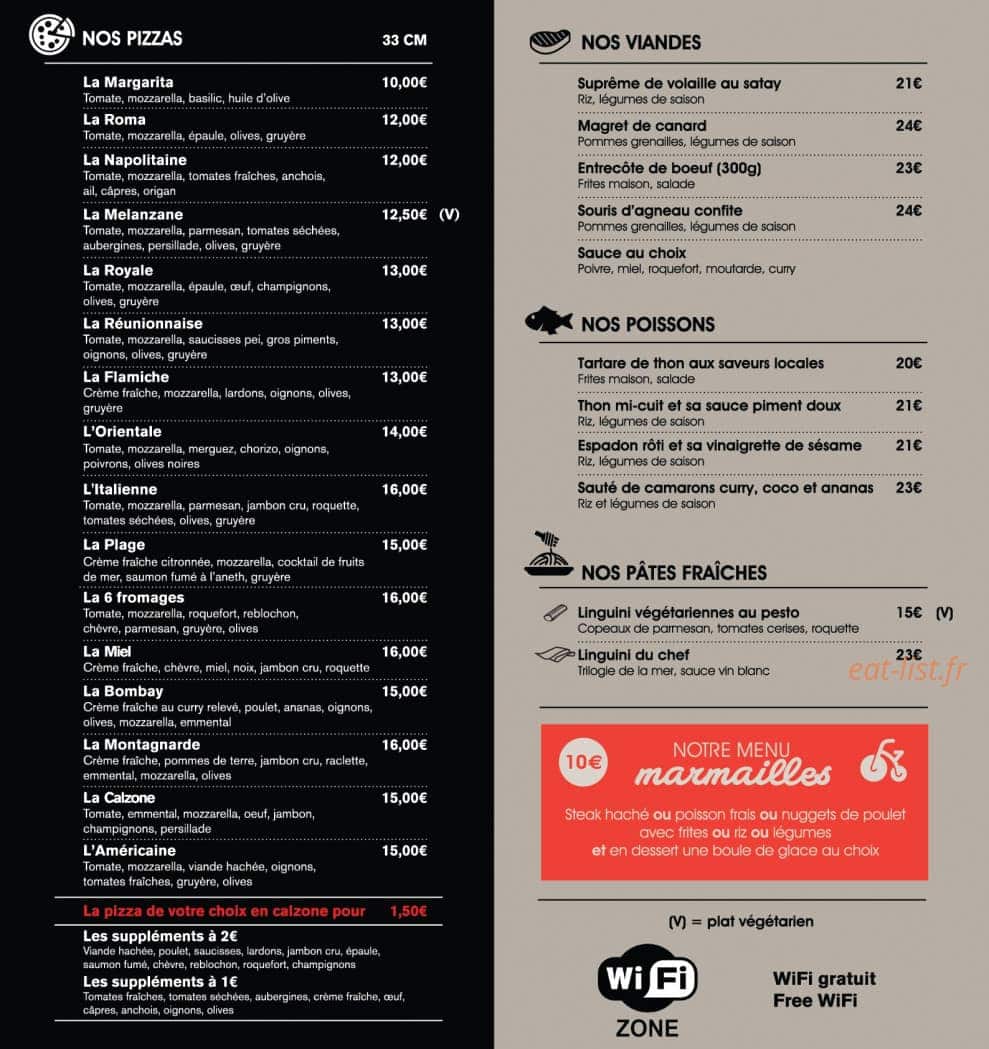 NOS PIZZAS 33 CM

La Margarita 10,00€
Tomate, mozzarella, basilic, huile d'olive

La Roma 12,00€
Tomate, mozzarella, épaule, olives, gruyère

La Napolitaine 12,00€
Tomate, mozzarella, tomates fraîches, anchois, ail, câpres, origan

La Melanzane 12,50€ (V)
Tomate, mozzarella, parmesan, tomates séchées, aubergines, persillade, olives, gruyère

La Royale 13,00€
Tomate, mozzarella, épaule, œuf, champignons, olives, gruyère

La Réunionnaise 13,00€
Tomate, mozzarella, saucisses pei, gros piments, oignons, olives, gruyère

La Flamiche 13,00€
Crème fraîche, mozzarella, lardons, oignons, olives, gruyère

L'Orientale 14,00€
Tomate, mozzarella, merguez, chorizo, oignons, poivrons, olives noires

L'Italienne 16,00€
Tomate, mozzarella, parmesan, jambon cru, roquette, tomates séchées, olives, gruyère

La Plage 15,00€
Crème fraîche citronnée, mozzarella, cocktail de fruits de mer, saumon fumé à l'aneth, gruyère

La 6 fromages 16,00€
Tomate, mozzarella, roquefort, reblochon, chèvre, parmesan, gruyère, olives

La Miel 16,00€
Crème fraîche, chèvre, miel, noix, jambon cru, roquette

La Bombay 15,00€
Crème fraîche au curry relevé, poulet, ananas, oignons, olives, mozzarella, emmental

La Montagnarde 16,00€
Crème fraîche, pommes de terre, jambon cru, raclette, emmental, mozzarella, olives

La Calzone 15,00€
Tomate, emmental, mozzarella, oeuf, jambon, champignons, persillade

L'Américaine 15,00€
Tomate, mozzarella, viande hachée, oignons, tomates fraîches, gruyère, olives

La pizza de votre choix en calzone pour 1,50€

Les suppléments à 2€
Viande hachée, poulet, saucisses, lardons, jambon cru, épaule, saumon fumé, chèvre, reblochon, roquefort, champignons

Les suppléments à 1€
Tomates fraîches, tomates séchées, aubergines, crème fraîche, œuf, câpres, anchois, oignons, olives

NOS VIANDES

Suprême de volaille au satay 21€
Riz, légumes de saison

Magret de canard 24€
Pommes grenailles, légumes de saison

Entrecôte de boeuf (300g) 23€
Frites maison, salade

Souris d'agneau confite 24€
Pommes grenailles, légumes de saison

Sauce au choix
Poivre, miel, roquefort, moutarde, curry

NOS POISSONS

Tartare de thon aux saveurs locales 20€
Frites maison, salade

Thon mi-cuit et sa sauce piment doux 21€
Riz, légumes de saison

Espadon rôti et sa vinaigrette de sésame 21€
Riz, légumes de saison

Sauté de camarons curry, coco et ananas 23€
Riz et légumes de saison

NOS PÂTES FRAÎCHES

Linguini végétariennes au pesto 15€ (V)
Copeaux de parmesan, tomates cerises, roquette

Linguini du chef 23€
Trilogie de la mer, sauce vin blanc

eat-list.fr

10€ NOTRE MENU marmailles
Steak haché ou poisson frais ou nuggets de poulet avec frites ou riz ou légumes et en dessert une boule de glace au choix

(V) = plat végétarien

WiFi ZONE

WiFi gratuit
Free WiFi